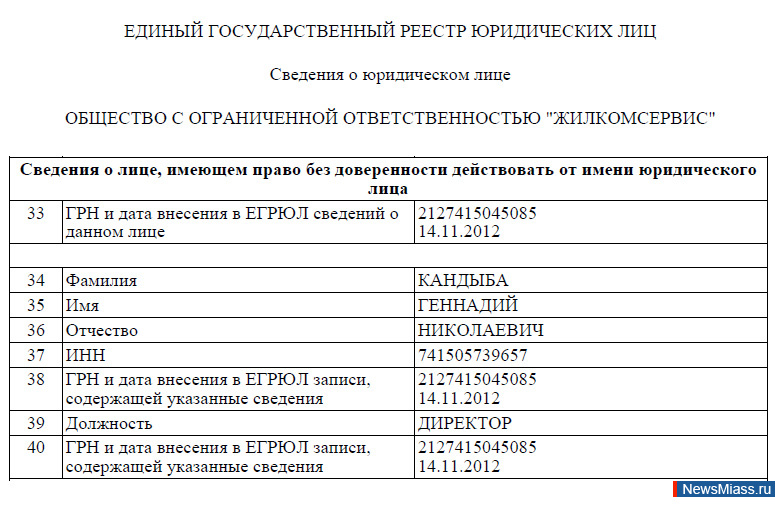 ЕДИНЫЙ ГОСУДАРСТВЕННЫЙ РЕЕСТР ЮРИДИЧЕСКИХ ЛИЦ

Сведения о юридическом лице

ОБЩЕСТВО С ОГРАНИЧЕННОЙ ОТВЕТСТВЕННОСТЬЮ "ЖИЛКОМСЕРВИС"

| Сведения о лице, имеющем право без доверенности действовать от имени юридического лица | | |
|---|---|---|
| 33 | ГРН и дата внесения в ЕГРЮЛ сведений о данном лице | 2127415045085 14.11.2012 |
| | | |
| 34 | Фамилия | КАНДЫБА |
| 35 | Имя | ГЕННАДИЙ |
| 36 | Отчество | НИКОЛАЕВИЧ |
| 37 | ИНН | 741505739657 |
| 38 | ГРН и дата внесения в ЕГРЮЛ записи, содержащей указанные сведения | 2127415045085 14.11.2012 |
| 39 | Должность | ДИРЕКТОР |
| 40 | ГРН и дата внесения в ЕГРЮЛ записи, содержащей указанные сведения | 2127415045085 14.11.2012 |

NewsMiass.ru